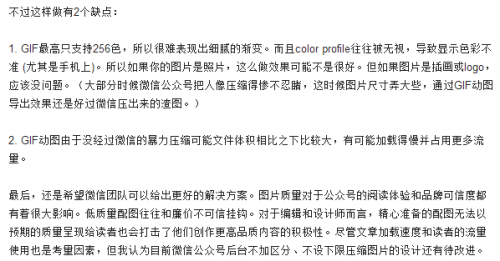 不过这样做有2个缺点：

1. GIF最高只支持256色，所以很难表现出细腻的渐变。而且color profile往往被无视，导致显示色彩不准 (尤其是手机上)。所以如果你的图片是照片，这么做效果可能不是很好。但如果图片是插画或logo，应该没问题。（大部分时候微信公众号把人像压缩得惨不忍睹，这时候图片尺寸弄大些，通过GIF动图导出效果还是好过微信压出来的渣图。）

2. GIF动图由于没经过微信的暴力压缩可能文件体积相比之下比较大，有可能加载得慢并占用更多流量。

最后，还是希望微信团队可以给出更好的解决方案。图片质量对于公众号的阅读体验和品牌可信度都有着很大影响。低质量配图往往和廉价不可信挂钩。对于编辑和设计师而言，精心准备的配图无法以预期的质量呈现给读者也会打击了他们创作更高品质内容的积极性。尽管文章加载速度和读者的流量使用也是考量因素，但我认为目前微信公众号后台不加区分、不设下限压缩图片的设计还有待改进。